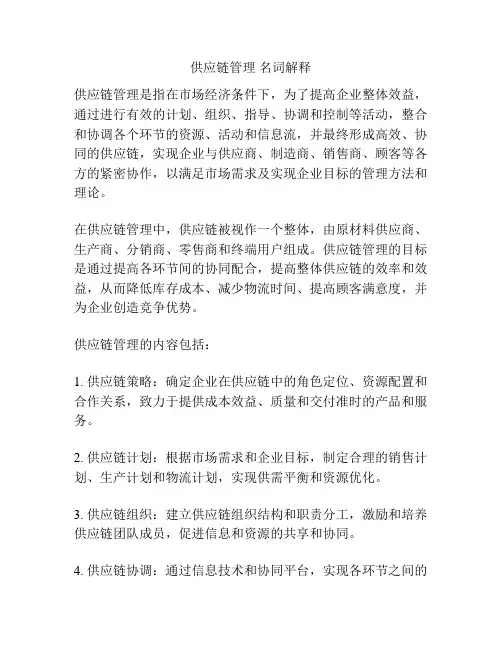 供应链管理 名词解释

供应链管理是指在市场经济条件下，为了提高企业整体效益，通过进行有效的计划、组织、指导、协调和控制等活动，整合和协调各个环节的资源、活动和信息流，并最终形成高效、协同的供应链，实现企业与供应商、制造商、销售商、顾客等各方的紧密协作，以满足市场需求及实现企业目标的管理方法和理论。

在供应链管理中，供应链被视作一个整体，由原材料供应商、生产商、分销商、零售商和终端用户组成。供应链管理的目标是通过提高各环节间的协同配合，提高整体供应链的效率和效益，从而降低库存成本、减少物流时间、提高顾客满意度，并为企业创造竞争优势。

供应链管理的内容包括：

1. 供应链策略：确定企业在供应链中的角色定位、资源配置和合作关系，致力于提供成本效益、质量和交付准时的产品和服务。

2. 供应链计划：根据市场需求和企业目标，制定合理的销售计划、生产计划和物流计划，实现供需平衡和资源优化。

3. 供应链组织：建立供应链组织结构和职责分工，激励和培养供应链团队成员，促进信息和资源的共享和协同。

4. 供应链协调：通过信息技术和协同平台，实现各环节之间的